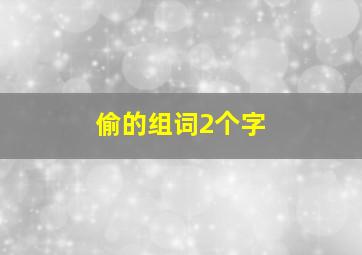 偷的组词2个字